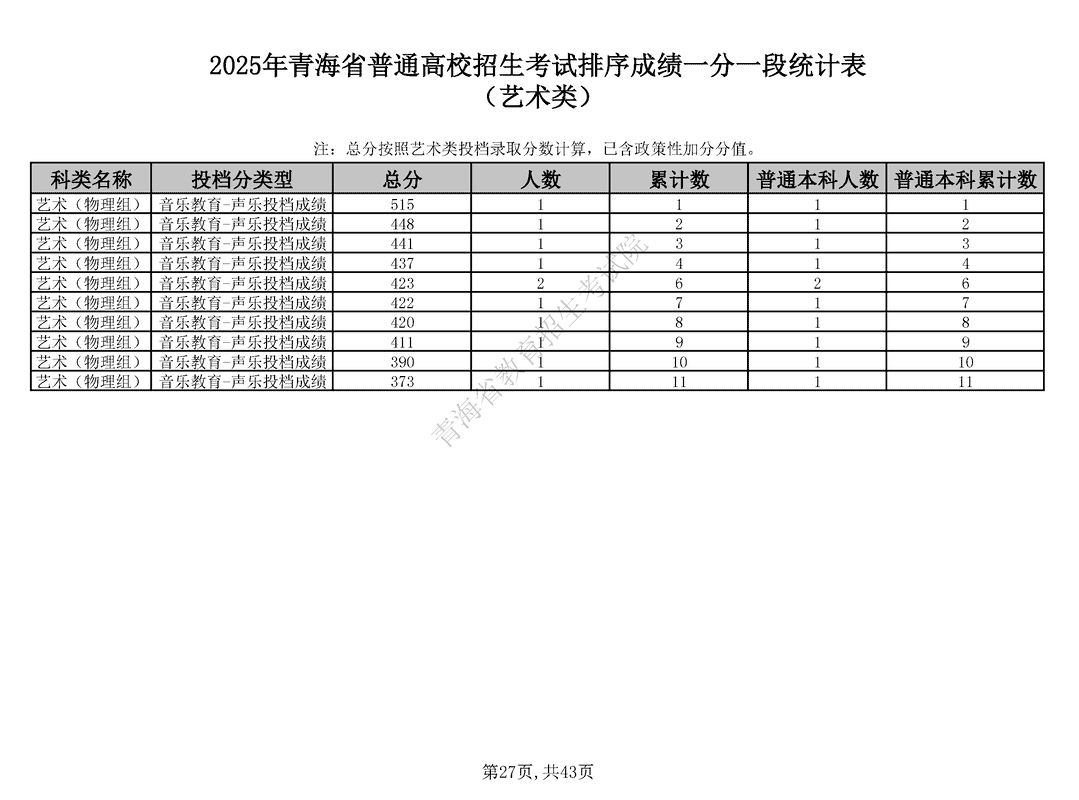 2025年青海省普通高校招生考试排序成绩一分一段统计表
（艺术类）

注：总分按照艺术类投档录取分数计算，已含政策性加分分值。

| 科类名称 | 投档分类型 | 总分 | 人数 | 累计数 | 普通本科人数 | 普通本科累计数 |
|---|---|---|---|---|---|---|
| 艺术（物理组） | 音乐教育-声乐投档成绩 | 515 | 1 | 1 | 1 | 1 |
| 艺术（物理组） | 音乐教育-声乐投档成绩 | 448 | 1 | 2 | 1 | 2 |
| 艺术（物理组） | 音乐教育-声乐投档成绩 | 441 | 1 | 3 | 1 | 3 |
| 艺术（物理组） | 音乐教育-声乐投档成绩 | 437 | 1 | 4 | 1 | 4 |
| 艺术（物理组） | 音乐教育-声乐投档成绩 | 423 | 2 | 6 | 2 | 6 |
| 艺术（物理组） | 音乐教育-声乐投档成绩 | 422 | 1 | 7 | 1 | 7 |
| 艺术（物理组） | 音乐教育-声乐投档成绩 | 420 | 1 | 8 | 1 | 8 |
| 艺术（物理组） | 音乐教育-声乐投档成绩 | 411 | 1 | 9 | 1 | 9 |
| 艺术（物理组） | 音乐教育-声乐投档成绩 | 390 | 1 | 10 | 1 | 10 |
| 艺术（物理组） | 音乐教育-声乐投档成绩 | 373 | 1 | 11 | 1 | 11 |

青海省教育招生考试院

第27页，共43页